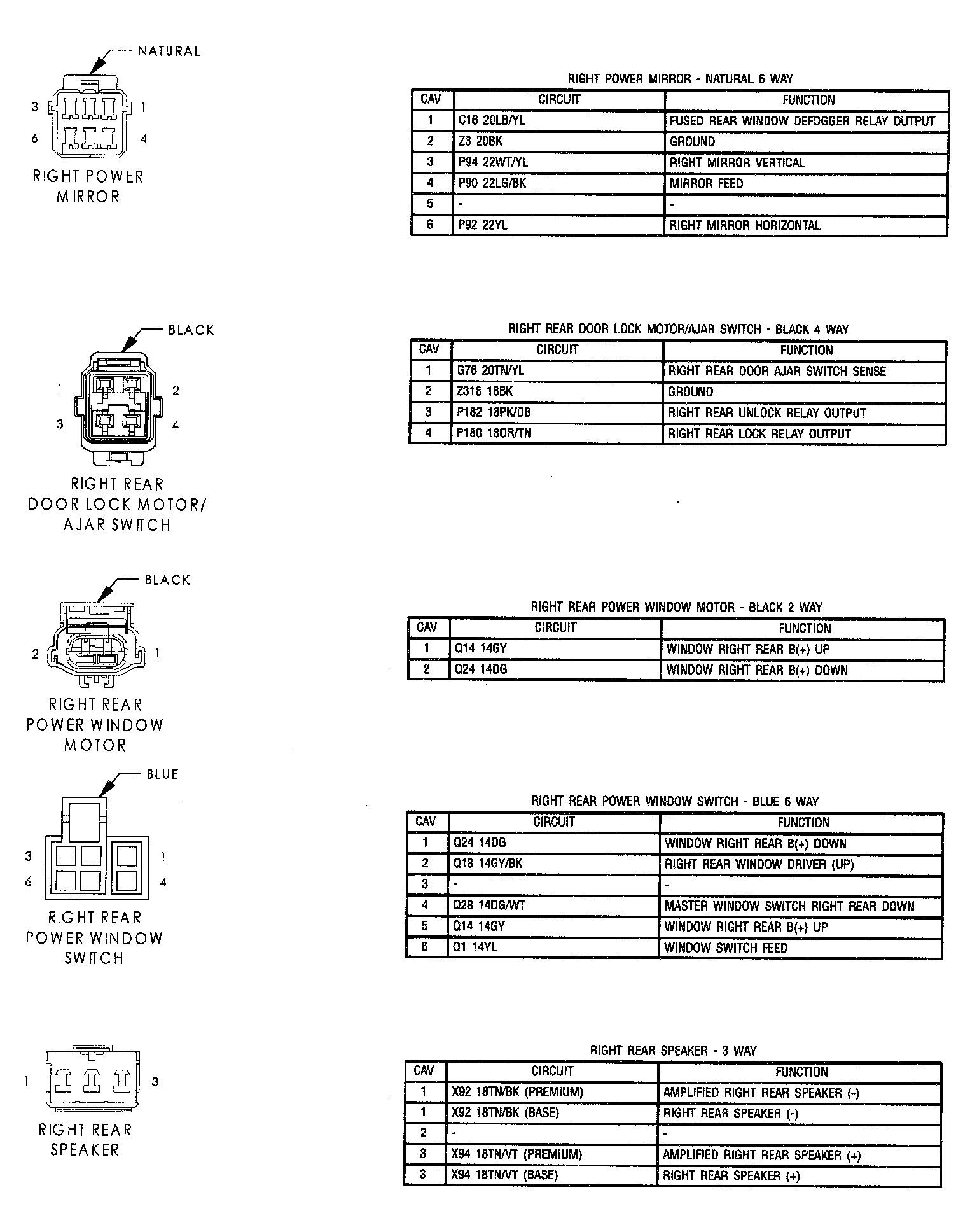 NATURAL

3 1
6 4

RIGHT POWER MIRROR

RIGHT POWER MIRROR - NATURAL 6 WAY

| CAV | CIRCUIT | FUNCTION |
|---|---|---|
| 1 | C16 20LB/YL | FUSED REAR WINDOW DEFOGGER RELAY OUTPUT |
| 2 | Z3 20BK | GROUND |
| 3 | P94 22WT/YL | RIGHT MIRROR VERTICAL |
| 4 | P90 22LG/BK | MIRROR FEED |
| 5 | - | - |
| 6 | P92 22YL | RIGHT MIRROR HORIZONTAL |

BLACK

1 2
3 4

RIGHT REAR DOOR LOCK MOTOR/ AJAR SWITCH

RIGHT REAR DOOR LOCK MOTOR/AJAR SWITCH - BLACK 4 WAY

| CAV | CIRCUIT | FUNCTION |
|---|---|---|
| 1 | G76 20TN/YL | RIGHT REAR DOOR AJAR SWITCH SENSE |
| 2 | Z318 18BK | GROUND |
| 3 | P182 18PK/DB | RIGHT REAR UNLOCK RELAY OUTPUT |
| 4 | P180 18OR/TN | RIGHT REAR LOCK RELAY OUTPUT |

BLACK

2 1

RIGHT REAR POWER WINDOW MOTOR

RIGHT REAR POWER WINDOW MOTOR - BLACK 2 WAY

| CAV | CIRCUIT | FUNCTION |
|---|---|---|
| 1 | Q14 14GY | WINDOW RIGHT REAR B(+) UP |
| 2 | Q24 14DG | WINDOW RIGHT REAR B(+) DOWN |

BLUE

3 1
6 4

RIGHT REAR POWER WINDOW SWITCH

RIGHT REAR POWER WINDOW SWITCH - BLUE 6 WAY

| CAV | CIRCUIT | FUNCTION |
|---|---|---|
| 1 | Q24 14DG | WINDOW RIGHT REAR B(+) DOWN |
| 2 | Q18 14GY/BK | RIGHT REAR WINDOW DRIVER (UP) |
| 3 | - | - |
| 4 | Q28 14DG/WT | MASTER WINDOW SWITCH RIGHT REAR DOWN |
| 5 | Q14 14GY | WINDOW RIGHT REAR B(+) UP |
| 6 | Q1 14YL | WINDOW SWITCH FEED |

1 3

RIGHT REAR SPEAKER

RIGHT REAR SPEAKER - 3 WAY

| CAV | CIRCUIT | FUNCTION |
|---|---|---|
| 1 | X92 18TN/BK (PREMIUM) | AMPLIFIED RIGHT REAR SPEAKER (-) |
| 1 | X92 18TN/BK (BASE) | RIGHT REAR SPEAKER (-) |
| 2 | - | - |
| 3 | X94 18TN/VT (PREMIUM) | AMPLIFIED RIGHT REAR SPEAKER (+) |
| 3 | X94 18TN/VT (BASE) | RIGHT REAR SPEAKER (+) |